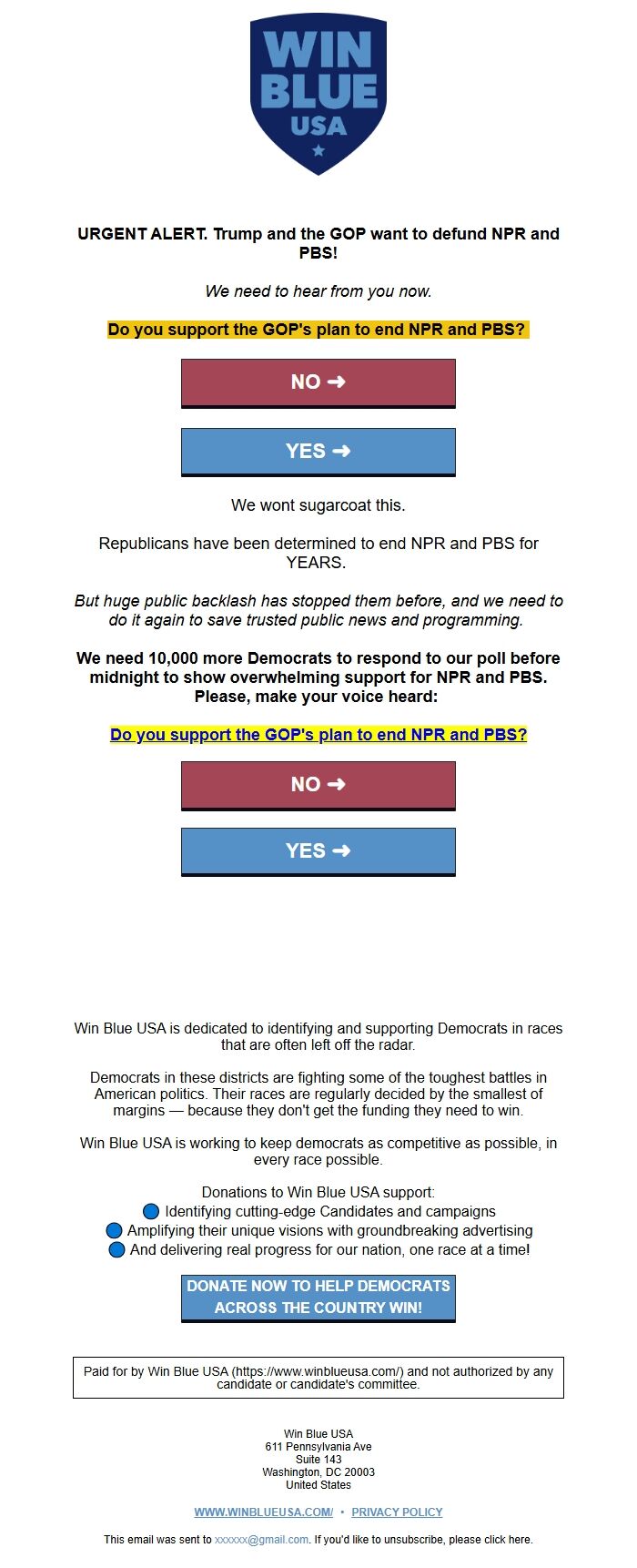 WIN BLUE USA

URGENT ALERT. Trump and the GOP want to defund NPR and PBS!

We need to hear from you now.

Do you support the GOP's plan to end NPR and PBS?

NO ➜

YES ➜

We wont sugarcoat this.

Republicans have been determined to end NPR and PBS for YEARS.

But huge public backlash has stopped them before, and we need to do it again to save trusted public news and programming.

We need 10,000 more Democrats to respond to our poll before midnight to show overwhelming support for NPR and PBS. Please, make your voice heard:

Do you support the GOP's plan to end NPR and PBS?

NO ➜

YES ➜

Win Blue USA is dedicated to identifying and supporting Democrats in races that are often left off the radar.

Democrats in these districts are fighting some of the toughest battles in American politics. Their races are regularly decided by the smallest of margins — because they don't get the funding they need to win.

Win Blue USA is working to keep democrats as competitive as possible, in every race possible.

Donations to Win Blue USA support:
🔵 Identifying cutting-edge Candidates and campaigns
🔵 Amplifying their unique visions with groundbreaking advertising
🔵 And delivering real progress for our nation, one race at a time!

DONATE NOW TO HELP DEMOCRATS ACROSS THE COUNTRY WIN!

Paid for by Win Blue USA (https://www.winblueusa.com/) and not authorized by any candidate or candidate's committee.

Win Blue USA
611 Pennsylvania Ave
Suite 143
Washington, DC 20003
United States

WWW.WINBLUEUSA.COM/ • PRIVACY POLICY

This email was sent to xxxxxx@gmail.com. If you'd like to unsubscribe, please click here.